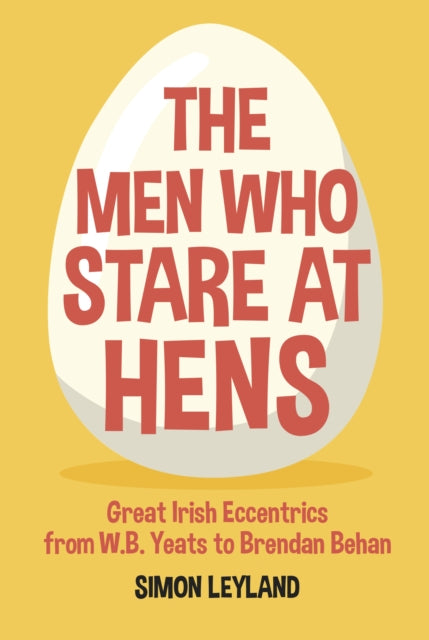 THE MEN WHO STARE AT HENS

Great Irish Eccentrics from W.B. Yeats to Brendan Behan

SIMON LEYLAND